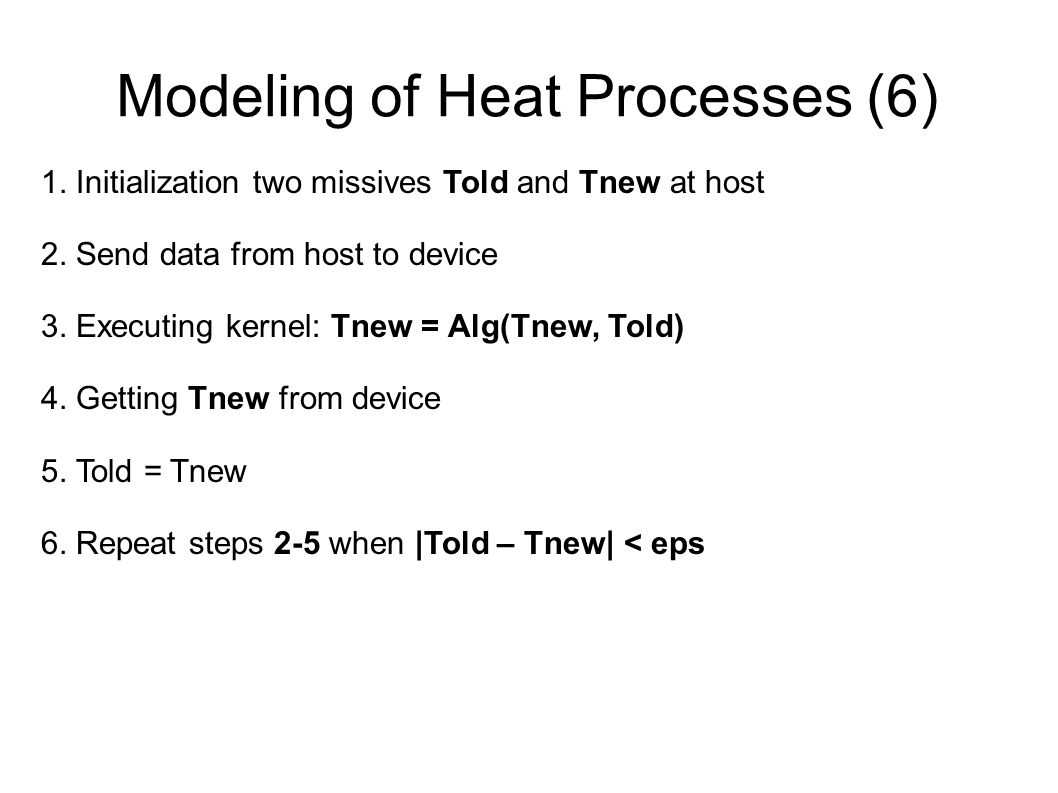 Modeling of Heat Processes (6)

1. Initialization two missives Told and Tnew at host

2. Send data from host to device

3. Executing kernel: Tnew = Alg(Tnew, Told)

4. Getting Tnew from device

5. Told = Tnew

6. Repeat steps 2-5 when |Told – Tnew| < eps